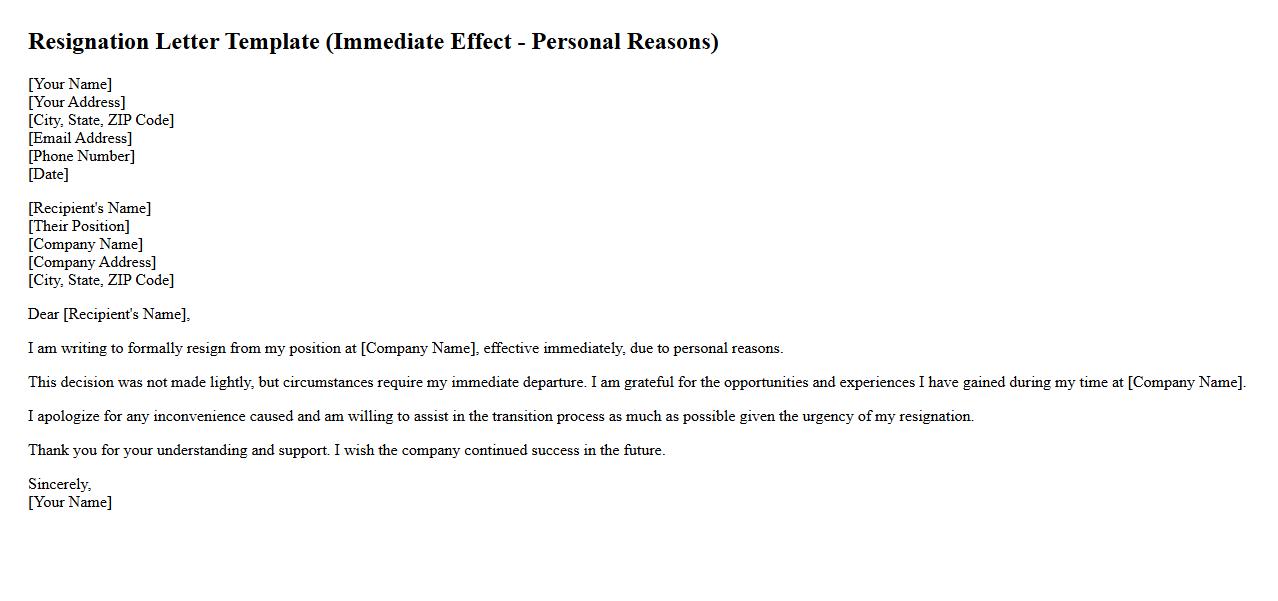 Resignation Letter Template (Immediate Effect - Personal Reasons)

[Your Name]
[Your Address]
[City, State, ZIP Code]
[Email Address]
[Phone Number]
[Date]

[Recipient's Name]
[Their Position]
[Company Name]
[Company Address]
[City, State, ZIP Code]

Dear [Recipient's Name],

I am writing to formally resign from my position at [Company Name], effective immediately, due to personal reasons.

This decision was not made lightly, but circumstances require my immediate departure. I am grateful for the opportunities and experiences I have gained during my time at [Company Name].

I apologize for any inconvenience caused and am willing to assist in the transition process as much as possible given the urgency of my resignation.

Thank you for your understanding and support. I wish the company continued success in the future.

Sincerely,
[Your Name]